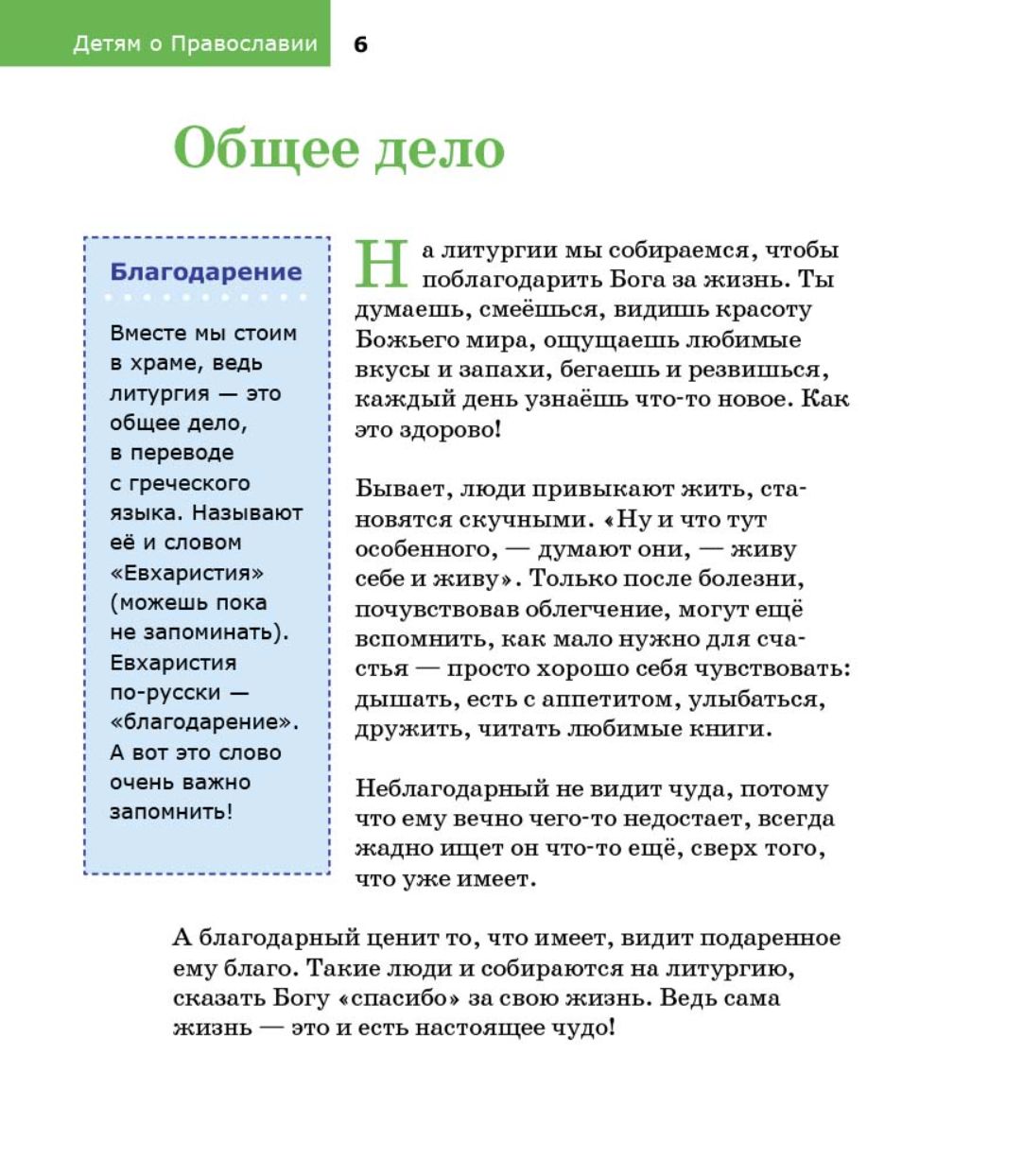 Детям о Православии 6

Общее дело

Благодарение

Вместе мы стоим в храме, ведь литургия — это общее дело, в переводе с греческого языка. Называют её и словом «Евхаристия» (можешь пока не запоминать). Евхаристия по-русски — «благодарение». А вот это слово очень важно запомнить!

На литургии мы собираемся, чтобы поблагодарить Бога за жизнь. Ты думаешь, смеёшься, видишь красоту Божьего мира, ощущаешь любимые вкусы и запахи, бегаешь и резвишься, каждый день узнаёшь что-то новое. Как это здорово!

Бывает, люди привыкают жить, становятся скучными. «Ну и что тут особенного, — думают они, — живу себе и живу». Только после болезни, почувствовав облегчение, могут ещё вспомнить, как мало нужно для счастья — просто хорошо себя чувствовать: дышать, есть с аппетитом, улыбаться, дружить, читать любимые книги.

Неблагодарный не видит чуда, потому что ему вечно чего-то недостает, всегда жадно ищет он что-то ещё, сверх того, что уже имеет.

А благодарный ценит то, что имеет, видит подаренное ему благо. Такие люди и собираются на литургию, сказать Богу «спасибо» за свою жизнь. Ведь сама жизнь — это и есть настоящее чудо!